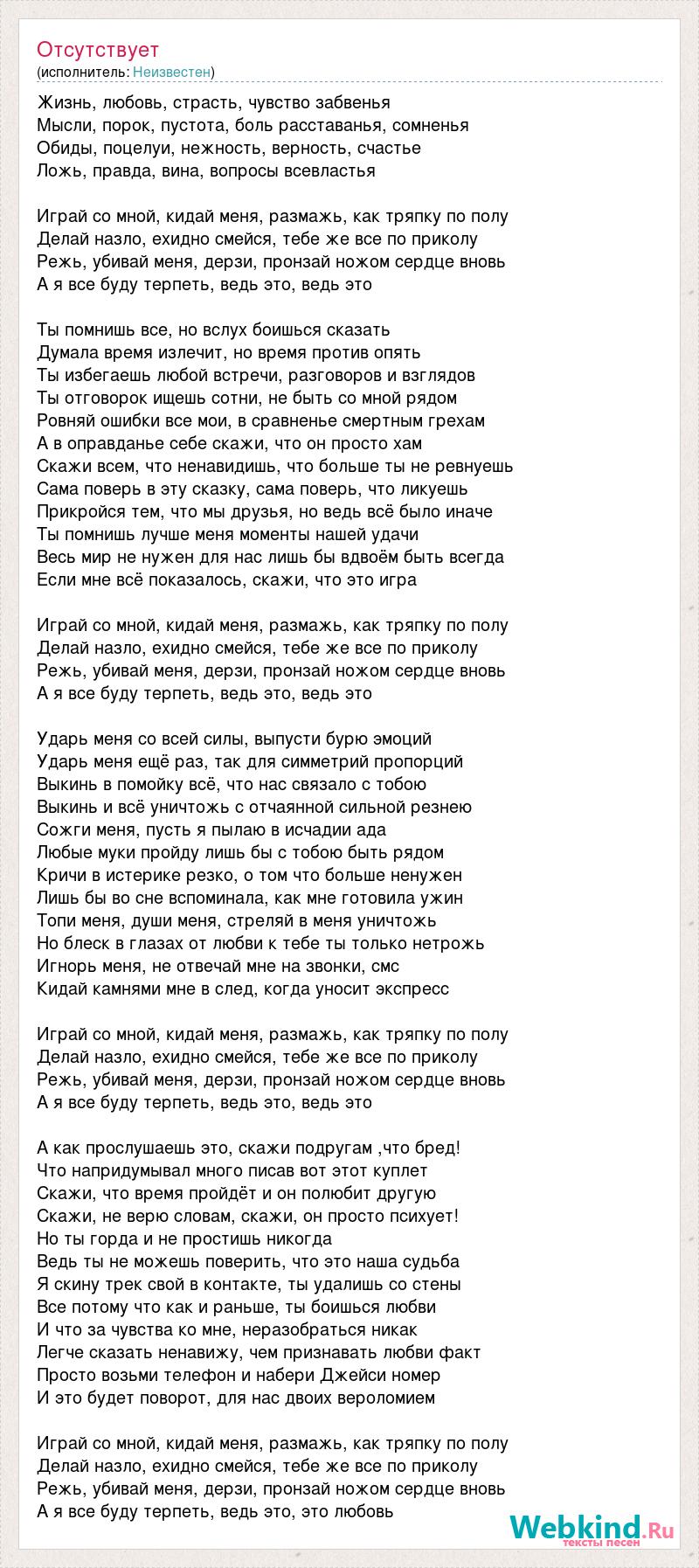 Отсутствует
(исполнитель: Неизвестен)

Жизнь, любовь, страсть, чувство забвенья
Мысли, порок, пустота, боль расставанья, сомненья
Обиды, поцелуи, нежность, верность, счастье
Ложь, правда, вина, вопросы всевластья

Играй со мной, кидай меня, размажь, как тряпку по полу
Делай назло, ехидно смейся, тебе же все по приколу
Режь, убивай меня, дерзи, пронзай ножом сердце вновь
А я все буду терпеть, ведь это, ведь это

Ты помнишь все, но вслух боишься сказать
Думала время излечит, но время против опять
Ты избегаешь любой встречи, разговоров и взглядов
Ты отговорок ищешь сотни, не быть со мной рядом
Ровняй ошибки все мои, в сравненье смертным грехам
А в оправданье себе скажи, что он просто хам
Скажи всем, что ненавидишь, что больше ты не ревнуешь
Сама поверь в эту сказку, сама поверь, что ликуешь
Прикройся тем, что мы друзья, но ведь всё было иначе
Ты помнишь лучше меня моменты нашей удачи
Весь мир не нужен для нас лишь бы вдвоём быть всегда
Если мне всё показалось, скажи, что это игра

Играй со мной, кидай меня, размажь, как тряпку по полу
Делай назло, ехидно смейся, тебе же все по приколу
Режь, убивай меня, дерзи, пронзай ножом сердце вновь
А я все буду терпеть, ведь это, ведь это

Ударь меня со всей силы, выпусти бурю эмоций
Ударь меня ещё раз, так для симметрий пропорций
Выкинь в помойку всё, что нас связало с тобою
Выкинь и всё уничтожь с отчаянной сильной резнею
Сожги меня, пусть я пылаю в исчадии ада
Любые муки пройду лишь бы с тобою быть рядом
Кричи в истерике резко, о том что больше ненужен
Лишь бы во сне вспоминала, как мне готовила ужин
Топи меня, души меня, стреляй в меня уничтожь
Но блеск в глазах от любви к тебе ты только нетрожь
Игнорь меня, не отвечай мне на звонки, смс
Кидай камнями мне в след, когда уносит экспресс

Играй со мной, кидай меня, размажь, как тряпку по полу
Делай назло, ехидно смейся, тебе же все по приколу
Режь, убивай меня, дерзи, пронзай ножом сердце вновь
А я все буду терпеть, ведь это, ведь это

А как прослушаешь это, скажи подругам ,что бред!
Что напридумывал много писав вот этот куплет
Скажи, что время пройдёт и он полюбит другую
Скажи, не верю словам, скажи, он просто психует!
Но ты горда и не простишь никогда
Ведь ты не можешь поверить, что это наша судьба
Я скину трек свой в контакте, ты удалишь со стены
Все потому что как и раньше, ты боишься любви
И что за чувства ко мне, неразобраться никак
Легче сказать ненавижу, чем признавать любви факт
Просто возьми телефон и набери Джейси номер
И это будет поворот, для нас двоих вероломием

Играй со мной, кидай меня, размажь, как тряпку по полу
Делай назло, ехидно смейся, тебе же все по приколу
Режь, убивай меня, дерзи, пронзай ножом сердце вновь
А я все буду терпеть, ведь это, это любовь

Webkind.Ru
тексты песен